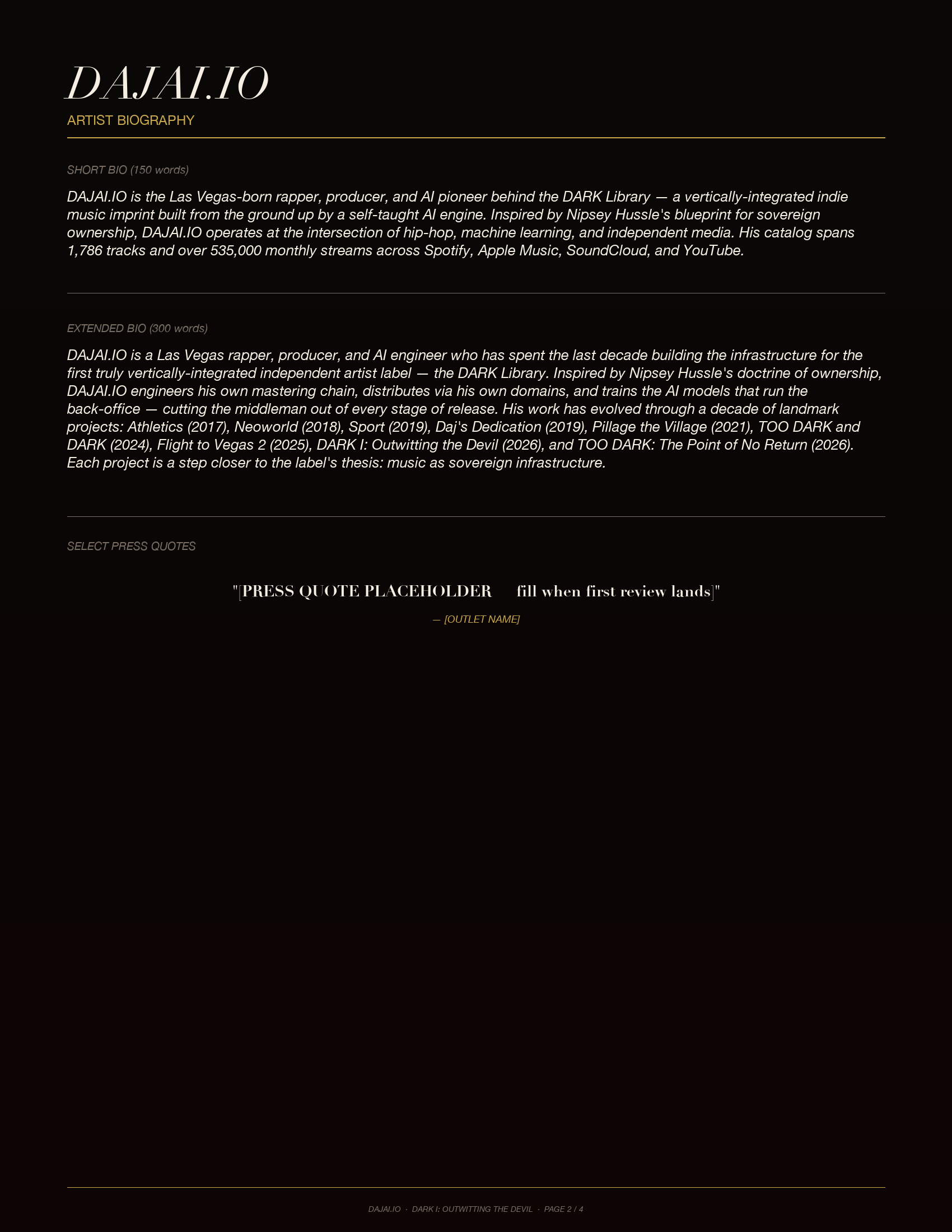 DAJAI.IO

ARTIST BIOGRAPHY

SHORT BIO (150 words)

DAJAI.IO is the Las Vegas-born rapper, producer, and AI pioneer behind the DARK Library — a vertically-integrated indie music imprint built from the ground up by a self-taught AI engine. Inspired by Nipsey Hussle's blueprint for sovereign ownership, DAJAI.IO operates at the intersection of hip-hop, machine learning, and independent media. His catalog spans 1,786 tracks and over 535,000 monthly streams across Spotify, Apple Music, SoundCloud, and YouTube.

EXTENDED BIO (300 words)

DAJAI.IO is a Las Vegas rapper, producer, and AI engineer who has spent the last decade building the infrastructure for the first truly vertically-integrated independent artist label — the DARK Library. Inspired by Nipsey Hussle's doctrine of ownership, DAJAI.IO engineers his own mastering chain, distributes via his own domains, and trains the AI models that run the back-office — cutting the middleman out of every stage of release. His work has evolved through a decade of landmark projects: Athletics (2017), Neoworld (2018), Sport (2019), Daj's Dedication (2019), Pillage the Village (2021), TOO DARK and DARK (2024), Flight to Vegas 2 (2025), DARK I: Outwitting the Devil (2026), and TOO DARK: The Point of No Return (2026). Each project is a step closer to the label's thesis: music as sovereign infrastructure.

SELECT PRESS QUOTES

"[PRESS QUOTE PLACEHOLDER fill when first review lands]"

— [OUTLET NAME]

DAJAI.IO · DARK I: OUTWITTING THE DEVIL · PAGE 2 / 4